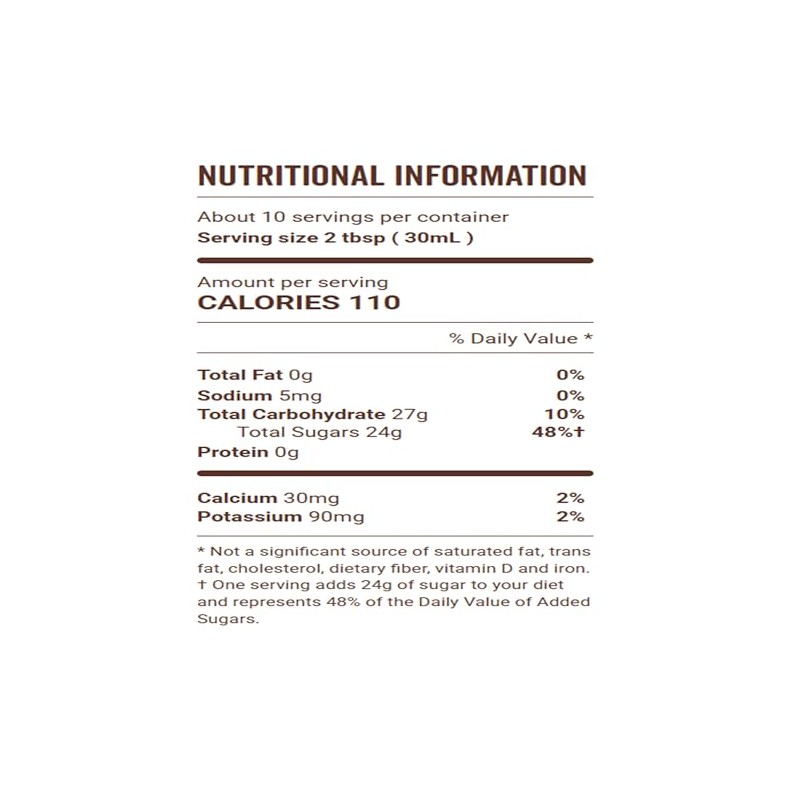 NUTRITIONAL INFORMATION

About 10 servings per container
Serving size 2 tbsp ( 30mL )

Amount per serving
CALORIES 110

% Daily Value *

Total Fat 0g 0%
Sodium 5mg 0%
Total Carbohydrate 27g 10%
Total Sugars 24g 48%†
Protein 0g

Calcium 30mg 2%
Potassium 90mg 2%

* Not a significant source of saturated fat, trans fat, cholesterol, dietary fiber, vitamin D and iron.
† One serving adds 24g of sugar to your diet and represents 48% of the Daily Value of Added Sugars.